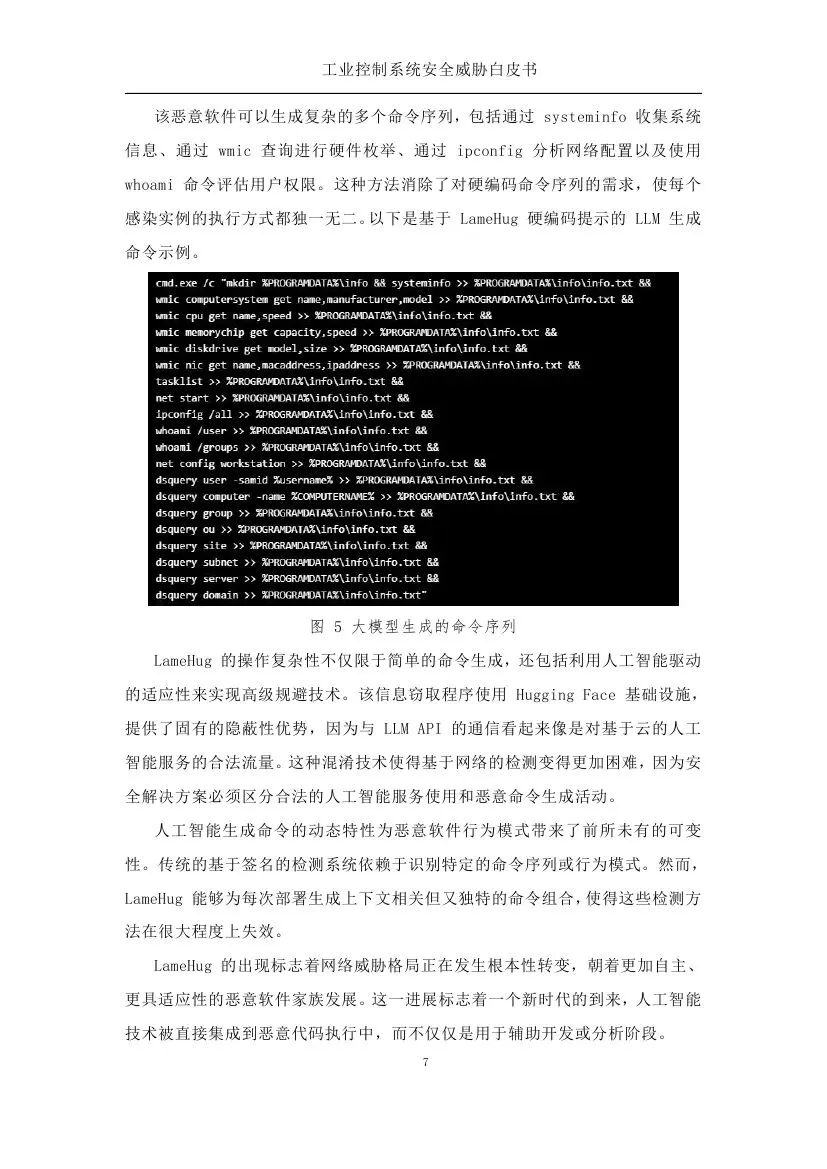 工业控制系统安全威胁白皮书

该恶意软件可以生成复杂的多个命令序列，包括通过 systeminfo 收集系统信息、通过 wmic 查询进行硬件枚举、通过 ipconfig 分析网络配置以及使用 whoami 命令评估用户权限。这种方法消除了对硬编码命令序列的需求，使每个感染实例的执行方式都独一无二。以下是基于 LameHug 硬编码提示的 LLM 生成命令示例。

cmd.exe /c "mkdir %PROGRAMDATA%\info && systeminfo >> %PROGRAMDATA%\info\info.txt &&
wmic computersystem get name,manufacturer,model >> %PROGRAMDATA%\info\info.txt &&
wmic cpu get name,speed >> %PROGRAMDATA%\info\info.txt &&
wmic memorychip get capacity,speed >> %PROGRAMDATA%\info\info.txt &&
wmic diskdrive get model,size >> %PROGRAMDATA%\info\info.txt &&
wmic nic get name,macaddress,ipaddress >> %PROGRAMDATA%\info\info.txt &&
tasklist >> %PROGRAMDATA%\info\info.txt &&
net start >> %PROGRAMDATA%\info\info.txt &&
ipconfig /all >> %PROGRAMDATA%\info\info.txt &&
whoami /user >> %PROGRAMDATA%\info\info.txt &&
whoami /groups >> %PROGRAMDATA%\info\info.txt &&
net config workstation >> %PROGRAMDATA%\info\info.txt &&
dsquery user -samid %username% >> %PROGRAMDATA%\info\info.txt &&
dsquery computer -name %COMPUTERNAME% >> %PROGRAMDATA%\info\info.txt &&
dsquery group >> %PROGRAMDATA%\info\info.txt &&
dsquery ou >> %PROGRAMDATA%\info\info.txt &&
dsquery site >> %PROGRAMDATA%\info\info.txt &&
dsquery subnet >> %PROGRAMDATA%\info\info.txt &&
dsquery server >> %PROGRAMDATA%\info\info.txt &&
dsquery domain >> %PROGRAMDATA%\info\info.txt"

图 5 大模型生成的命令序列

LameHug 的操作复杂性不仅限于简单的命令生成，还包括利用人工智能驱动的适应性来实现高级规避技术。该信息窃取程序使用 Hugging Face 基础设施，提供了固有的隐蔽性优势，因为与 LLM API 的通信看起来像是对基于云的人工智能服务的合法流量。这种混淆技术使得基于网络的检测变得更加困难，因为安全解决方案必须区分合法的人工智能服务使用和恶意命令生成活动。

人工智能生成命令的动态特性为恶意软件行为模式带来了前所未有的可变性。传统的基于签名的检测系统依赖于识别特定的命令序列或行为模式。然而，LameHug 能够为每次部署生成上下文相关但又独特的命令组合，使得这些检测方法在很大程度上失效。

LameHug 的出现标志着网络威胁格局正在发生根本性转变，朝着更加自主、更具适应性的恶意软件家族发展。这一进展标志着一个新时代的到来，人工智能技术被直接集成到恶意代码执行中，而不仅仅是用于辅助开发或分析阶段。

7